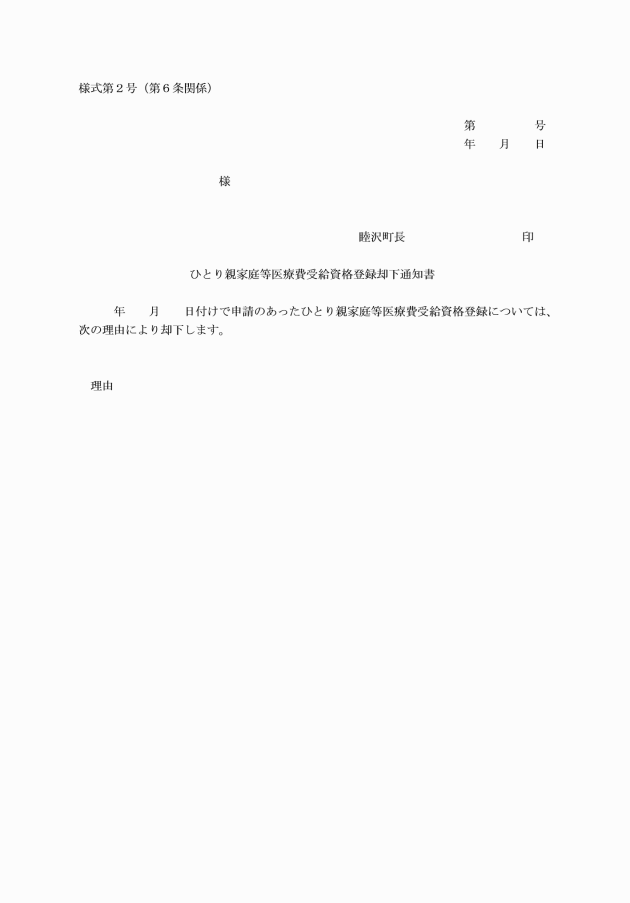 様式第２号（第６条関係）

第　　　　号
年　　月　　日

様

睦沢町長　　　　　　　　　印

ひとり親家庭等医療費受給資格登録却下通知書

年　　月　　日付けで申請のあったひとり親家庭等医療費受給資格登録については、次の理由により却下します。

理由